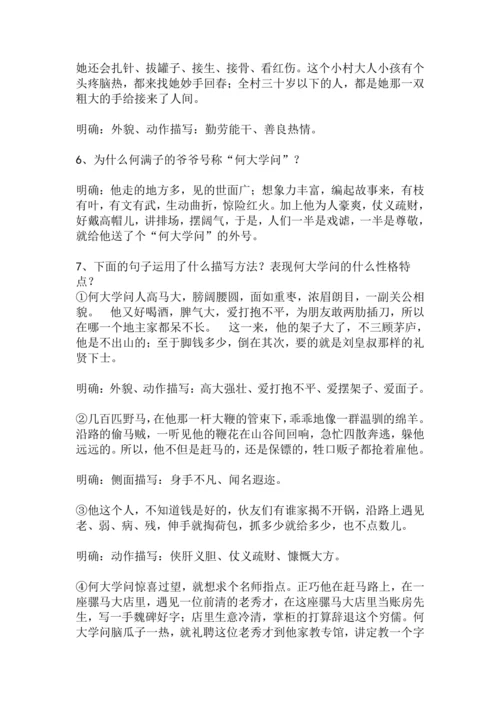 她还会扎针、拔罐子、接生、接骨、看红伤。这个小村大人小孩有个头疼脑热，都来找她妙手回春；全村三十岁以下的人，都是她那一双粗大的手给接来了人间。

明确：外貌、动作描写：勤劳能干、善良热情。

6、为什么何满子的爷爷号称“何大学问”？

明确：他走的地方多，见的世面广；想象力丰富，编起故事来，有枝有叶，有文有武，生动曲折，惊险红火。加上他为人豪爽，仗义疏财，好戴高帽儿，讲排场，摆阔气，于是，人们一半是戏谑，一半是尊敬，就给他送了个“何大学问”的外号。

7、下面的句子运用了什么描写方法？表现何大学问的什么性格特点？

①何大学问人高马大，膀阔腰圆，面如重枣，浓眉朗目，一副关公相貌。 他又好喝酒，脾气大，爱打抱不平，为朋友敢两肋插刀，所以在哪一个地主家都呆不长。 这一来，他的架子大了，不三顾茅庐，他是不出山的；至于脚钱多少，倒在其次，要的就是刘皇叔那样的礼贤下士。

明确：外貌、动作描写：高大强壮、爱打抱不平、爱摆架子、爱面子。

②几百匹野马，在他那一杆大鞭的管束下，乖乖地像一群温驯的绵羊。沿路的偷马贼，一听见他的鞭花在山谷间回响，急忙四散奔逃，躲他远远的。所以，他不但是赶马的，还是保镖的，牲口贩子都抢着雇他。

明确：侧面描写：身手不凡、闻名遐迩。

③他这个人，不知道钱是好的，伙友们有谁家揭不开锅，沿路上遇见老、弱、病、残，伸手就掏荷包，抓多少就给多少，也不点数儿。

明确：动作描写：侠肝义胆、仗义疏财、慷慨大方。

④何大学问惊喜过望，就想求个名师指点。正巧他在赶马路上，在一座骡马大店里，遇见一位前清的老秀才，在这座骡马大店里当账房先生，写一手魏碑好字；店里生意冷清，掌柜的打算辞退这个穷儒。何大学问脑瓜子一热，就礼聘这位老秀才到他家教专馆，讲定教一个字